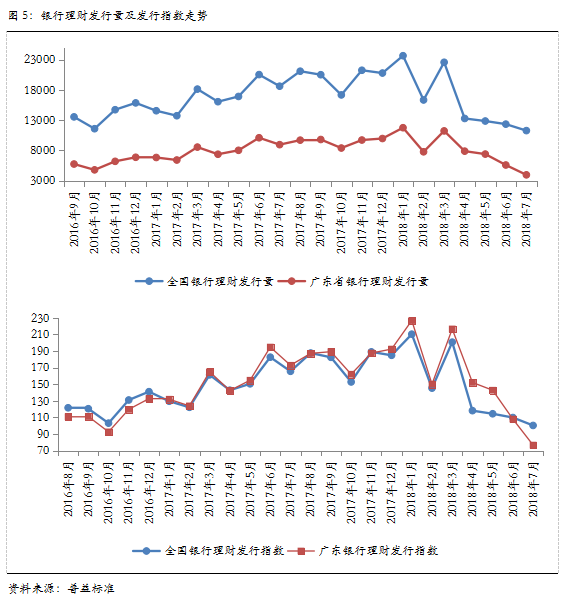 图 5：银行理财发行量及发行指数走势

23000
18000
13000
8000
3000

2016年9月
2016年10月
2016年11月
2016年12月
2017年1月
2017年2月
2017年3月
2017年4月
2017年5月
2017年6月
2017年7月
2017年8月
2017年9月
2017年10月
2017年11月
2017年12月
2018年1月
2018年2月
2018年3月
2018年4月
2018年5月
2018年6月
2018年7月

全国银行理财发行量　广东省银行理财发行量

230
210
190
170
150
130
110
90
70

2016年8月
2016年9月
2016年10月
2016年11月
2016年12月
2017年1月
2017年2月
2017年3月
2017年4月
2017年5月
2017年6月
2017年7月
2017年8月
2017年9月
2017年10月
2017年11月
2017年12月
2018年1月
2018年2月
2018年3月
2018年4月
2018年5月
2018年6月
2018年7月

全国银行理财发行指数　广东银行理财发行指数

资料来源：普益标准